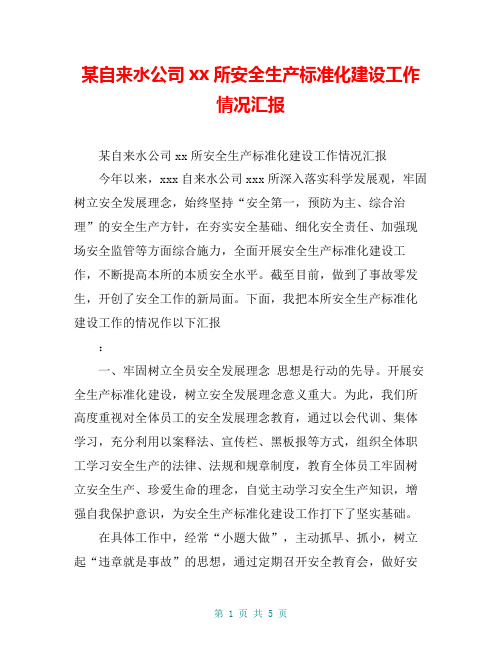 某自来水公司 xx 所安全生产标准化建设工作情况汇报

某自来水公司 xx 所安全生产标准化建设工作情况汇报

今年以来，xxx 自来水公司 xxx 所深入落实科学发展观，牢固树立安全发展理念，始终坚持“安全第一，预防为主、综合治理”的安全生产方针，在夯实安全基础、细化安全责任、加强现场安全监管等方面综合施力，全面开展安全生产标准化建设工作，不断提高本所的本质安全水平。截至目前，做到了事故零发生，开创了安全工作的新局面。下面，我把本所安全生产标准化建设工作的情况作以下汇报

：

一、牢固树立全员安全发展理念 思想是行动的先导。开展安全生产标准化建设，树立安全发展理念意义重大。为此，我们所高度重视对全体员工的安全发展理念教育，通过以会代训、集体学习，充分利用以案释法、宣传栏、黑板报等方式，组织全体职工学习安全生产的法律、法规和规章制度，教育全体员工牢固树立安全生产、珍爱生命的理念，自觉主动学习安全生产知识，增强自我保护意识，为安全生产标准化建设工作打下了坚实基础。

在具体工作中，经常“小题大做”，主动抓早、抓小，树立起“违章就是事故”的思想，通过定期召开安全教育会，做好安

第 1 页 共 5 页